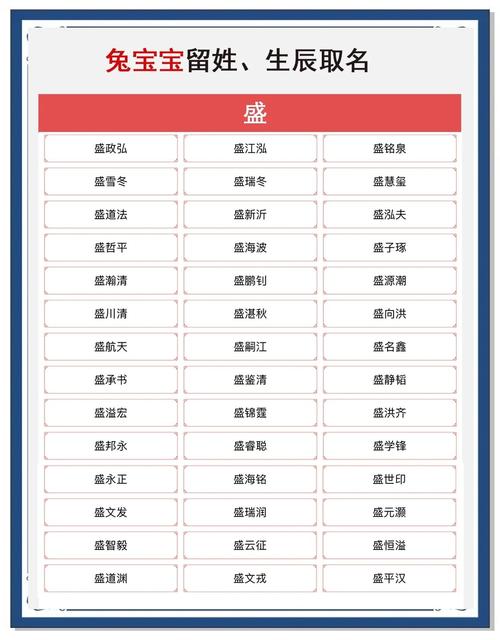 兔宝宝留姓、生辰取名

盛

| 盛政弘 | 盛江泓 | 盛铭泉 |
|---|---|---|
| 盛雪冬 | 盛瑞冬 | 盛慧玺 |
| 盛道法 | 盛新沂 | 盛泓夫 |
| 盛哲平 | 盛海波 | 盛子琢 |
| 盛瀚清 | 盛鹏钊 | 盛源潮 |
| 盛川清 | 盛湛秋 | 盛向洪 |
| 盛航天 | 盛嗣江 | 盛名鑫 |
| 盛承书 | 盛鉴清 | 盛静韬 |
| 盛溢宏 | 盛锦霆 | 盛洪齐 |
| 盛邦永 | 盛睿聪 | 盛学锋 |
| 盛永正 | 盛海铭 | 盛世印 |
| 盛文发 | 盛瑞润 | 盛元灏 |
| 盛智毅 | 盛云征 | 盛恒溢 |
| 盛道渊 | 盛文戎 | 盛平汉 |